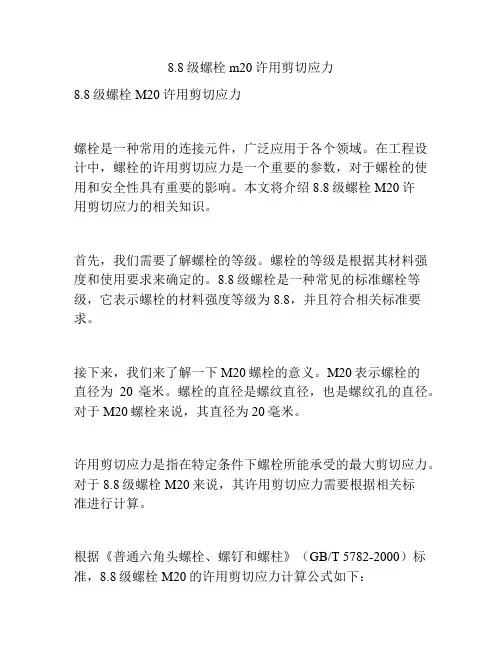 8.8 级螺栓 m20 许用剪切应力

8.8 级螺栓 M20 许用剪切应力

螺栓是一种常用的连接元件，广泛应用于各个领域。在工程设计中，螺栓的许用剪切应力是一个重要的参数，对于螺栓的使用和安全性具有重要的影响。本文将介绍 8.8 级螺栓 M20 许用剪切应力的相关知识。

首先，我们需要了解螺栓的等级。螺栓的等级是根据其材料强度和使用要求来确定的。8.8 级螺栓是一种常见的标准螺栓等级，它表示螺栓的材料强度等级为 8.8，并且符合相关标准要求。

接下来，我们来了解一下 M20 螺栓的意义。M20 表示螺栓的直径为 20 毫米。螺栓的直径是螺纹直径，也是螺纹孔的直径。对于 M20 螺栓来说，其直径为 20 毫米。

许用剪切应力是指在特定条件下螺栓所能承受的最大剪切应力。对于 8.8 级螺栓 M20 来说，其许用剪切应力需要根据相关标准进行计算。

根据《普通六角头螺栓、螺钉和螺柱》（GB/T 5782-2000）标准，8.8 级螺栓 M20 的许用剪切应力计算公式如下：